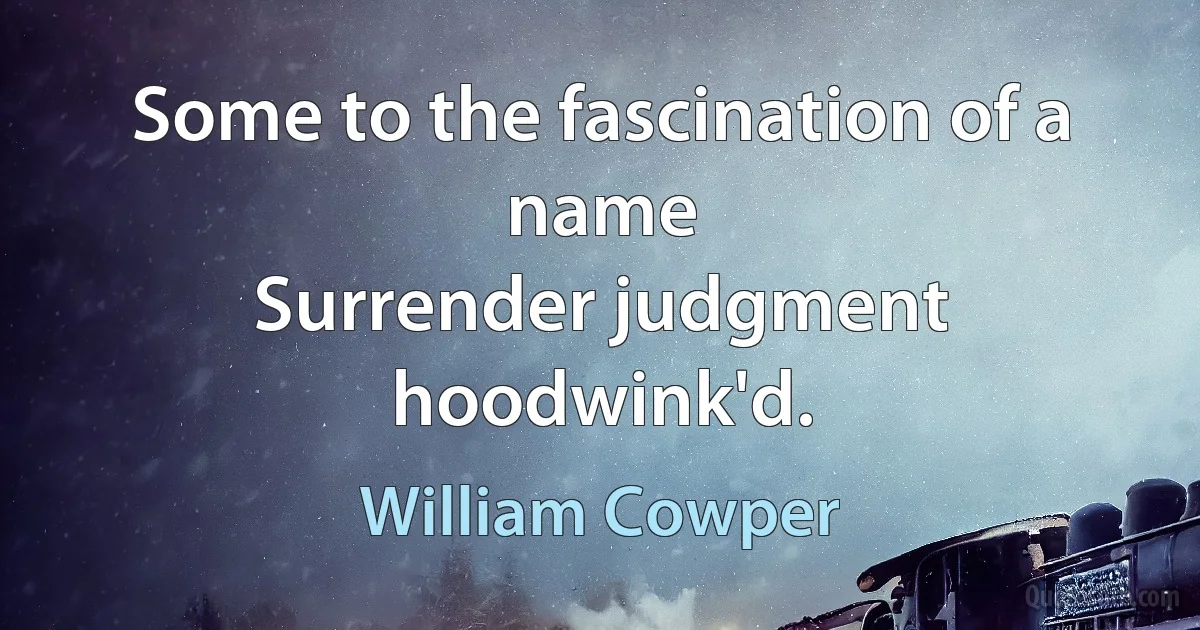 Some to the fascination of a name
Surrender judgment hoodwink'd.

William Cowper